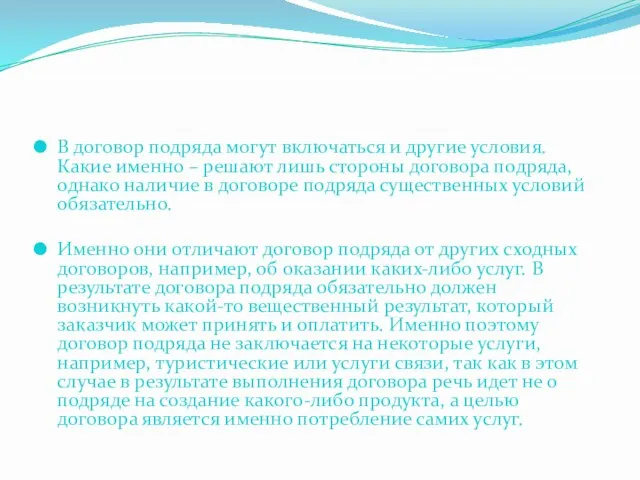 В договор подряда могут включаться и другие условия. Какие именно – решают лишь стороны договора подряда, однако наличие в договоре подряда существенных условий обязательно.

Именно они отличают договор подряда от других сходных договоров, например, об оказании каких-либо услуг. В результате договора подряда обязательно должен возникнуть какой-то вещественный результат, который заказчик может принять и оплатить. Именно поэтому договор подряда не заключается на некоторые услуги, например, туристические или услуги связи, так как в этом случае в результате выполнения договора речь идет не о подряде на создание какого-либо продукта, а целью договора является именно потребление самих услуг.